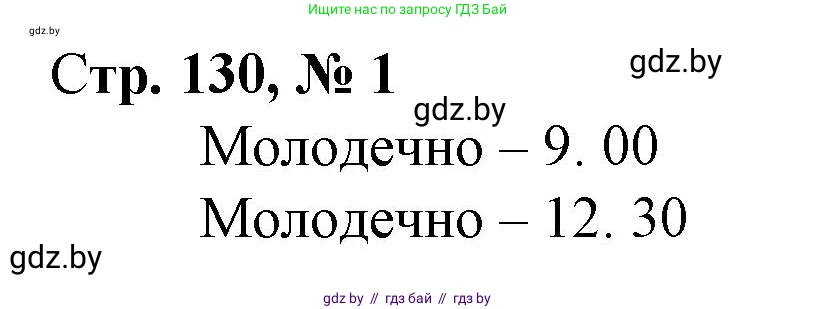 Ищите нас по запросу ГДЗ Бай

gdz.by

Стр. 130, № 1

gdz.by

gdz.by

Молодечно – 9. 00

Молодечно – 12. 30

gdz.by

gdz by // гдз бай // гдз by